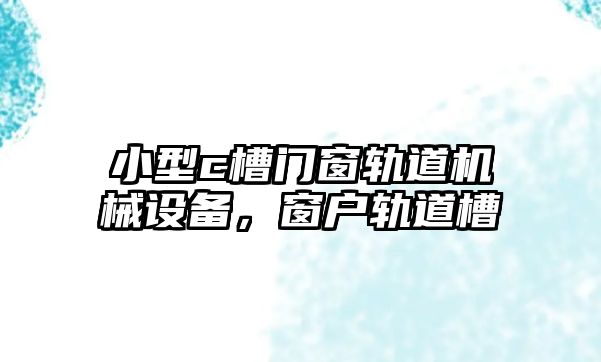 小型c槽门窗轨道机械设备，窗户轨道槽